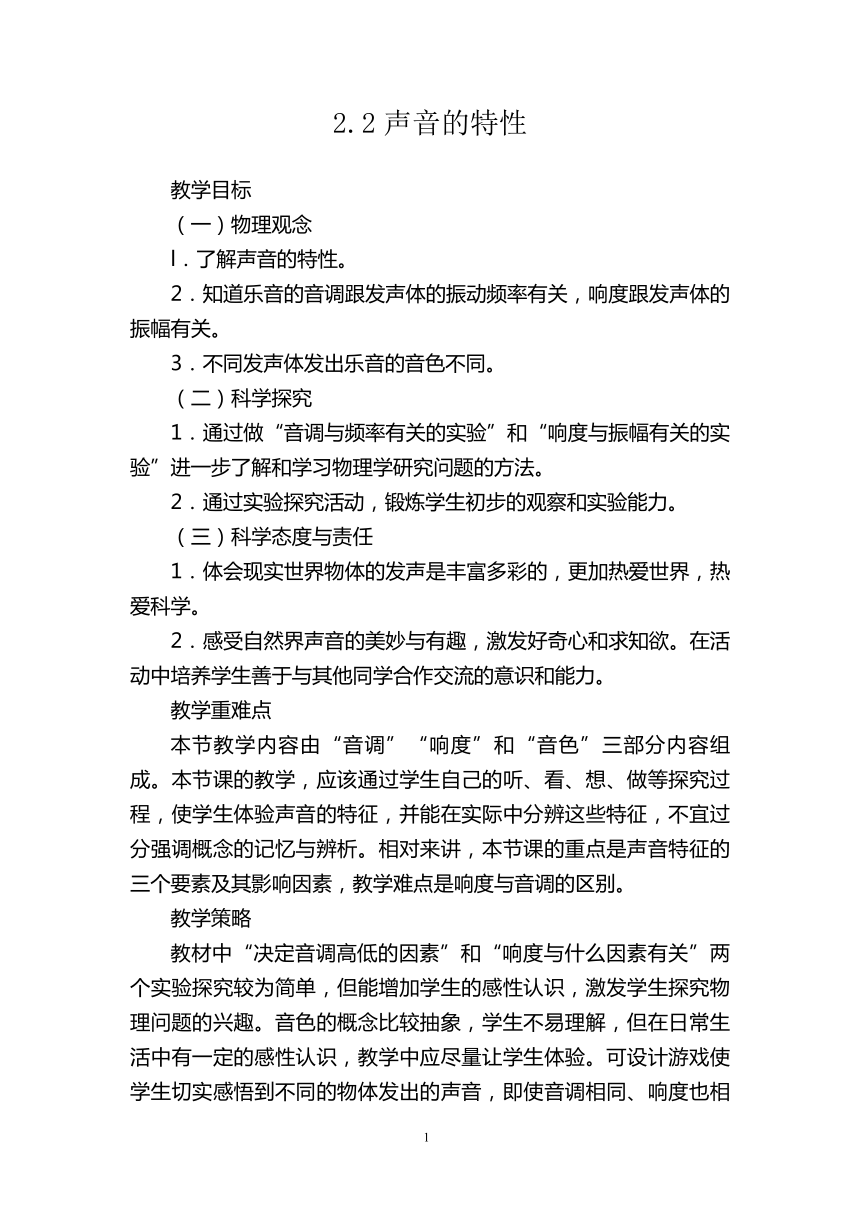 2.2 声音的特性

教学目标

（一）物理观念

l．了解声音的特性。

2．知道乐音的音调跟发声体的振动频率有关，响度跟发声体的振幅有关。

3．不同发声体发出乐音的音色不同。

（二）科学探究

1．通过做“音调与频率有关的实验”和“响度与振幅有关的实验”进一步了解和学习物理学研究问题的方法。

2．通过实验探究活动，锻炼学生初步的观察和实验能力。

（三）科学态度与责任

1．体会现实世界物体的发声是丰富多彩的，更加热爱世界，热爱科学。

2．感受自然界声音的美妙与有趣，激发好奇心和求知欲。在活动中培养学生善于与其他同学合作交流的意识和能力。

教学重难点

本节教学内容由“音调”“响度”和“音色”三部分内容组成。本节课的教学，应该通过学生自己的听、看、想、做等探究过程，使学生体验声音的特征，并能在实际中分辨这些特征，不宜过分强调概念的记忆与辨析。相对来讲，本节课的重点是声音特征的三个要素及其影响因素，教学难点是响度与音调的区别。

教学策略

教材中“决定音调高低的因素”和“响度与什么因素有关”两个实验探究较为简单，但能增加学生的感性认识，激发学生探究物理问题的兴趣。音色的概念比较抽象，学生不易理解，但在日常生活中有一定的感性认识，教学中应尽量让学生体验。可设计游戏使学生切实感悟到不同的物体发出的声音，即使音调相同、响度也相

1